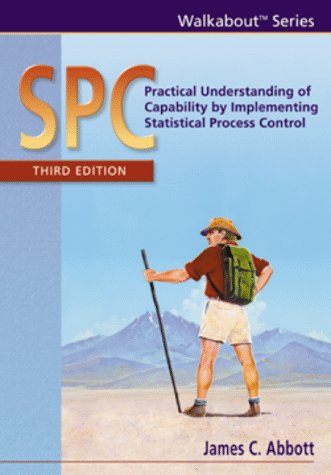 Walkabout™ Series

SPC

Practical Understanding of Capability by Implementing Statistical Process Control

THIRD EDITION

James C. Abbott